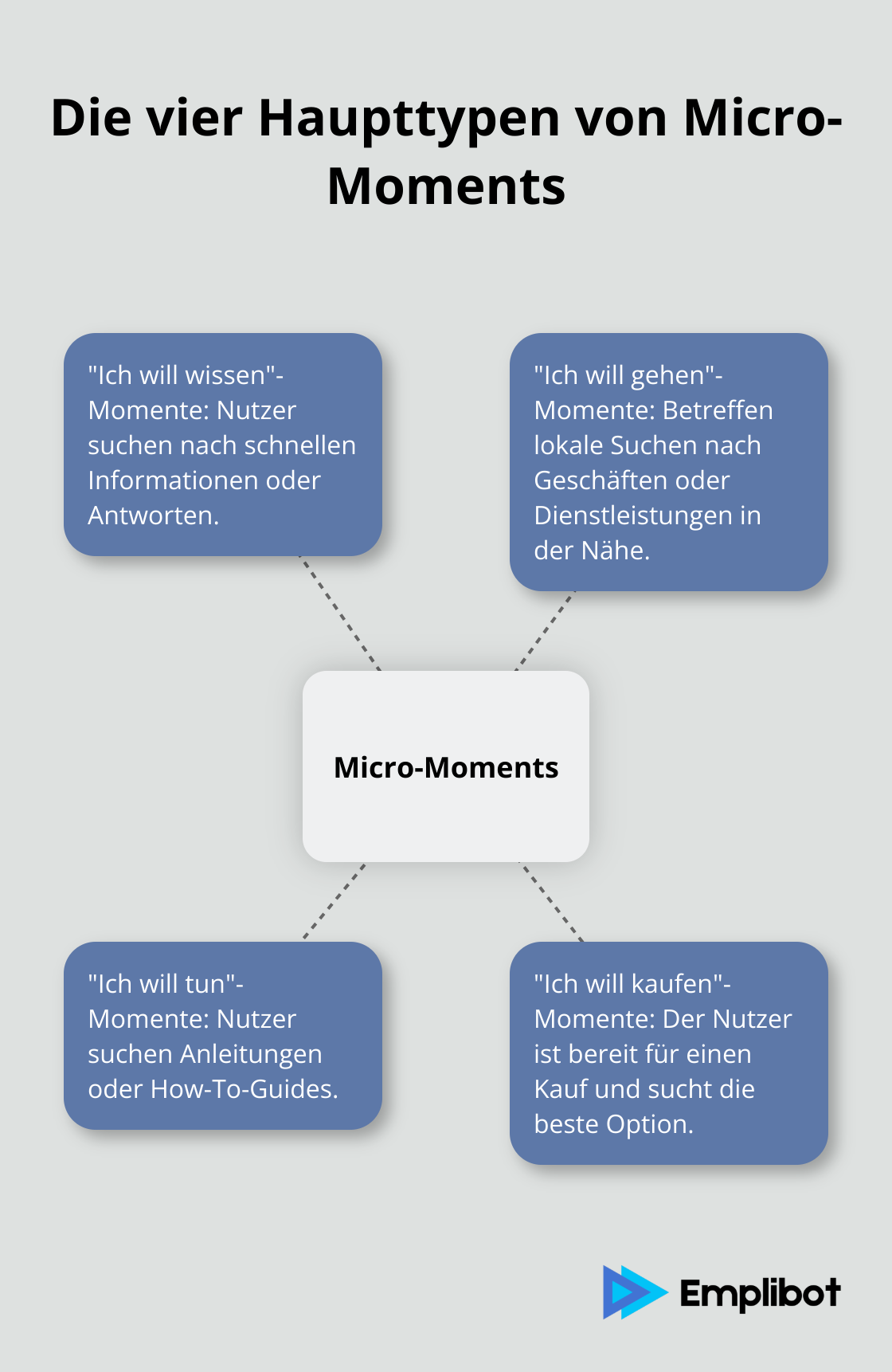 Die vier Haupttypen von Micro-Moments

"Ich will wissen"-Momente: Nutzer suchen nach schnellen Informationen oder Antworten.

"Ich will gehen"-Momente: Betreffen lokale Suchen nach Geschäften oder Dienstleistungen in der Nähe.

Micro-Moments

"Ich will tun"-Momente: Nutzer suchen Anleitungen oder How-To-Guides.

"Ich will kaufen"-Momente: Der Nutzer ist bereit für einen Kauf und sucht die beste Option.

Emplibot